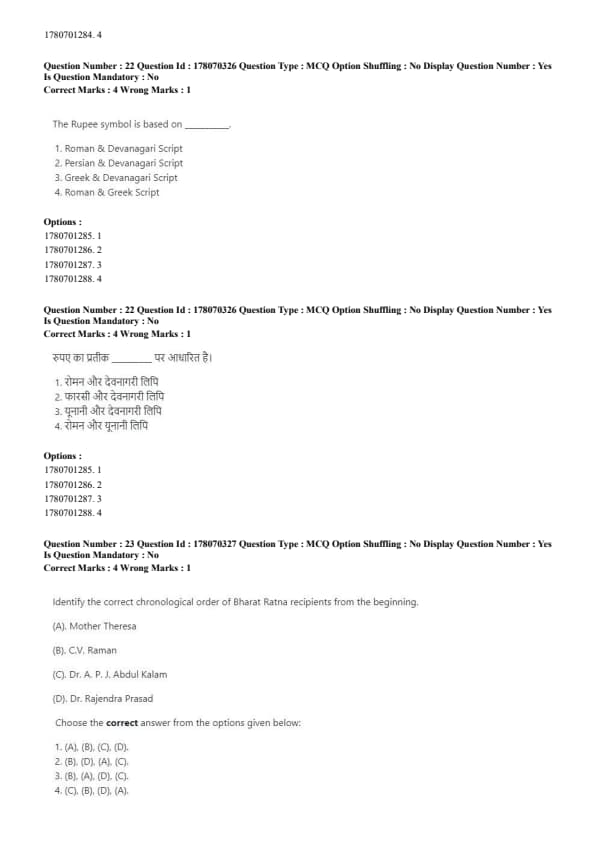 1780701284. 4

Question Number : 22 Question Id : 178070326 Question Type : MCQ Option Shuffling : No Display Question Number : Yes Is Question Mandatory : No
Correct Marks : 4 Wrong Marks : 1

The Rupee symbol is based on ________.

1. Roman & Devanagari Script
2. Persian & Devanagari Script
3. Greek & Devanagari Script
4. Roman & Greek Script

Options :
1780701285. 1
1780701286. 2
1780701287. 3
1780701288. 4

Question Number : 22 Question Id : 178070326 Question Type : MCQ Option Shuffling : No Display Question Number : Yes Is Question Mandatory : No
Correct Marks : 4 Wrong Marks : 1

रुपए का प्रतीक ________ पर आधारित है।

1. रोमन और देवनागरी लिपि
2. फारसी और देवनागरी लिपि
3. यूनानी और देवनागरी लिपि
4. रोमन और यूनानी लिपि

Options :
1780701285. 1
1780701286. 2
1780701287. 3
1780701288. 4

Question Number : 23 Question Id : 178070327 Question Type : MCQ Option Shuffling : No Display Question Number : Yes Is Question Mandatory : No
Correct Marks : 4 Wrong Marks : 1

Identify the correct chronological order of Bharat Ratna recipients from the beginning.

(A). Mother Theresa

(B). C.V. Raman

(C). Dr. A. P. J. Abdul Kalam

(D). Dr. Rajendra Prasad

Choose the **correct** answer from the options given below:

1. (A), (B), (C), (D).
2. (B), (D), (A), (C).
3. (B), (A), (D), (C).
4. (C), (B), (D), (A).